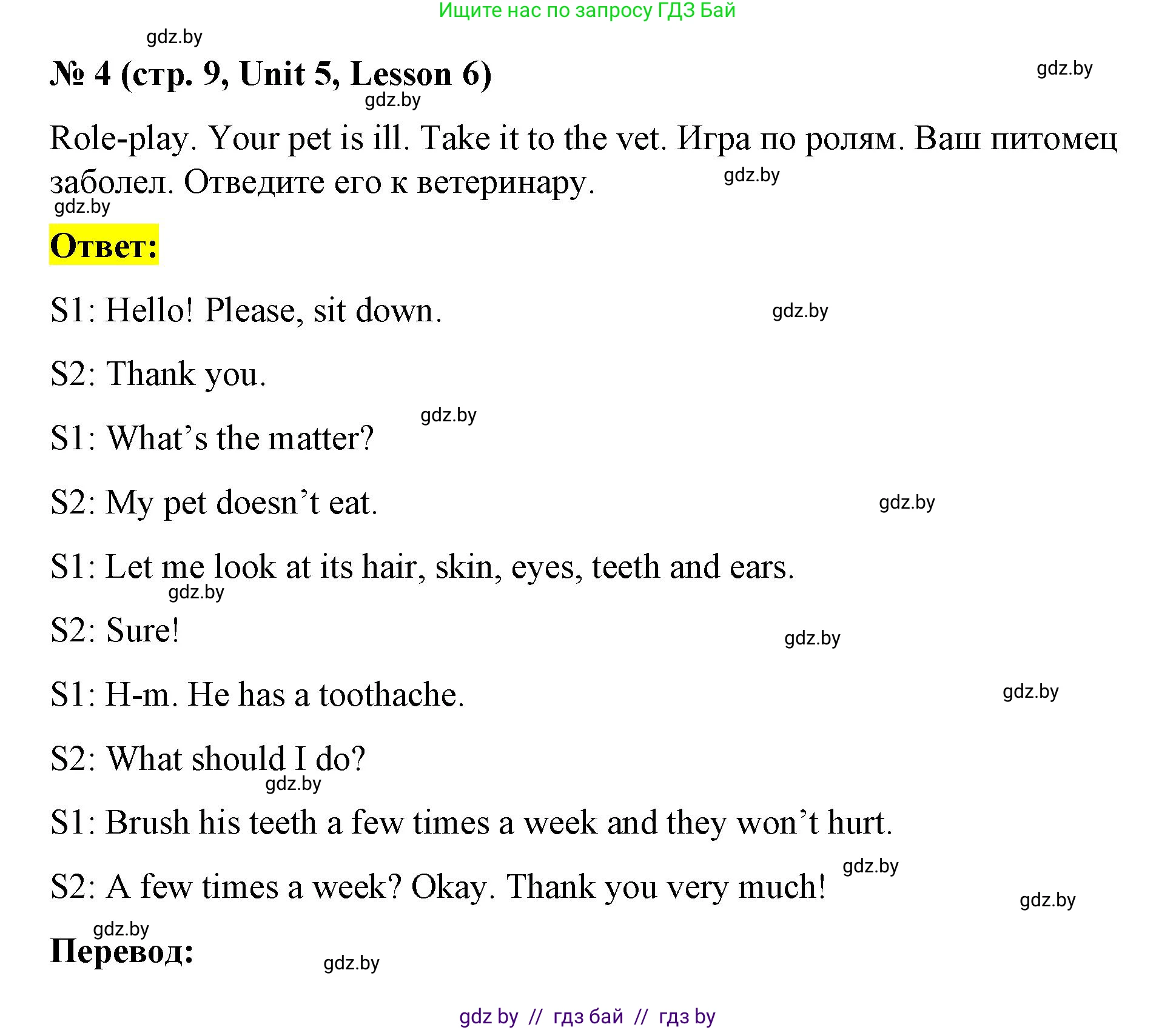 Ищите нас по запросу ГДЗ Бай

gdz.by

№ 4 (стр. 9, Unit 5, Lesson 6)

gdz.by

gdz.by

Role-play. Your pet is ill. Take it to the vet. Игра по ролям. Ваш питомец заболел. Отведите его к ветеринару.

gdz.by

gdz.by

Ответ:

S1: Hello! Please, sit down.

gdz.by

S2: Thank you.

gdz.by

S1: What’s the matter?

S2: My pet doesn’t eat.

gdz.by

S1: Let me look at its hair, skin, eyes, teeth and ears.

gdz.by

S2: Sure!

gdz.by

S1: H-m. He has a toothache.

gdz.by

S2: What should I do?

gdz.by

S1: Brush his teeth a few times a week and they won’t hurt.

gdz.by

S2: A few times a week? Okay. Thank you very much!

gdz.by

gdz.by

Перевод:

gdz.by

gdz by // гдз бай // гдз by